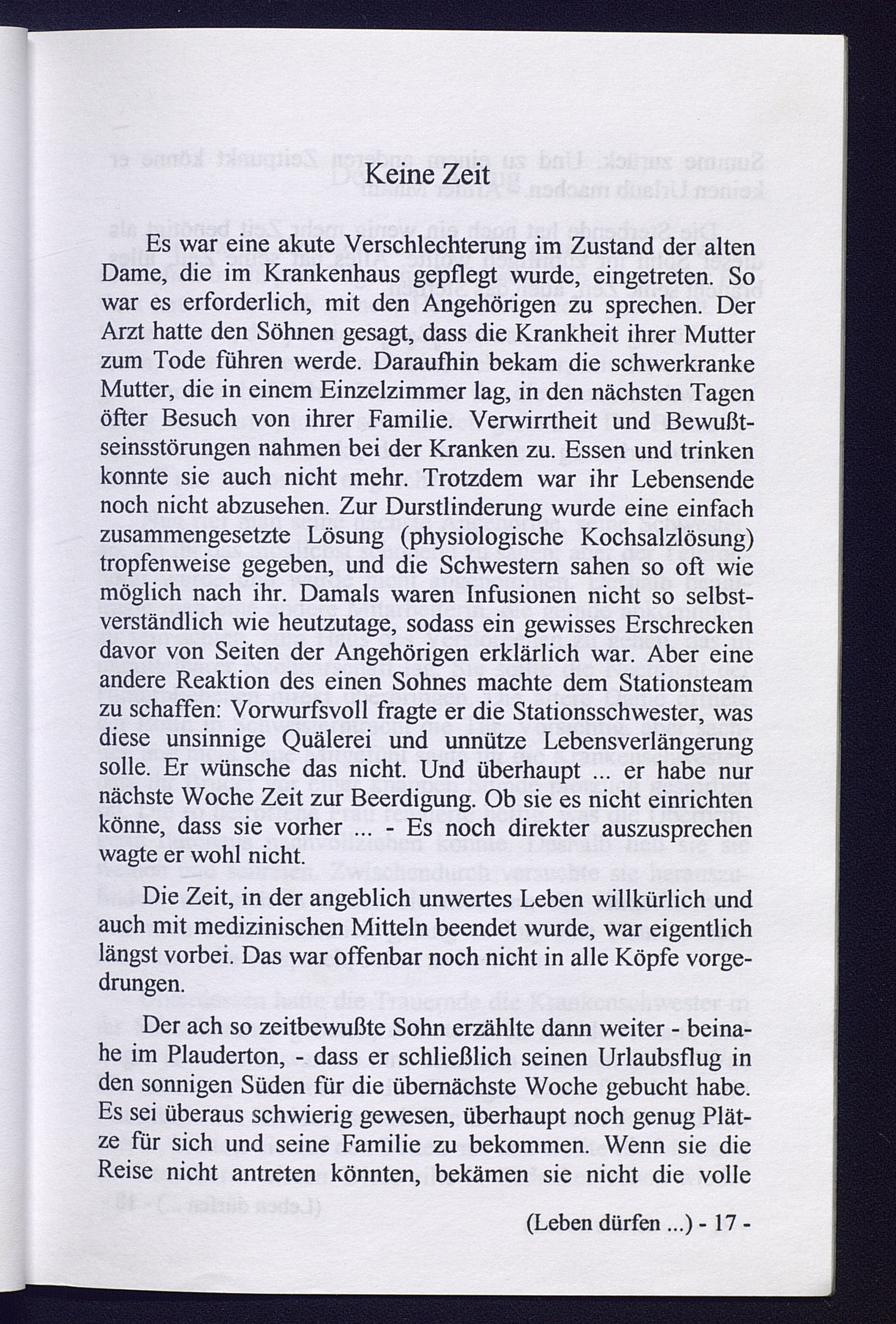 Keine Zeit

Es war eine akute Verschlechterung im Zustand der alten Dame, die im Krankenhaus gepflegt wurde, eingetreten. So war es erforderlich, mit den Angehörigen zu sprechen. Der Arzt hatte den Söhnen gesagt, dass die Krankheit ihrer Mutter zum Tode führen werde. Daraufhin bekam die schwerkranke Mutter, die in einem Einzelzimmer lag, in den nächsten Tagen öfter Besuch von ihrer Familie. Verwirrtheit und Bewußtseinsstörungen nahmen bei der Kranken zu. Essen und trinken konnte sie auch nicht mehr. Trotzdem war ihr Lebensende noch nicht abzusehen. Zur Durstlinderung wurde eine einfach zusammengesetzte Lösung (physiologische Kochsalzlösung) tropfenweise gegeben, und die Schwestern sahen so oft wie möglich nach ihr. Damals waren Infusionen nicht so selbstverständlich wie heutzutage, sodass ein gewisses Erschrecken davor von Seiten der Angehörigen erklärlich war. Aber eine andere Reaktion des einen Sohnes machte dem Stationsteam zu schaffen: Vorwurfsvoll fragte er die Stationsschwester, was diese unsinnige Quälerei und unnütze Lebensverlängerung solle. Er wünsche das nicht. Und überhaupt ... er habe nur nächste Woche Zeit zur Beerdigung. Ob sie es nicht einrichten könne, dass sie vorher ... - Es noch direkter auszusprechen wagte er wohl nicht.

Die Zeit, in der angeblich unwertes Leben willkürlich und auch mit medizinischen Mitteln beendet wurde, war eigentlich längst vorbei. Das war offenbar noch nicht in alle Köpfe vorgedrungen.

Der ach so zeitbewußte Sohn erzählte dann weiter - beinahe im Plauderton, - dass er schließlich seinen Urlaubsflug in den sonnigen Süden für die übernächste Woche gebucht habe. Es sei überaus schwierig gewesen, überhaupt noch genug Plätze für sich und seine Familie zu bekommen. Wenn sie die Reise nicht antreten könnten, bekämen sie nicht die volle

(Leben dürfen ...) - 17 -